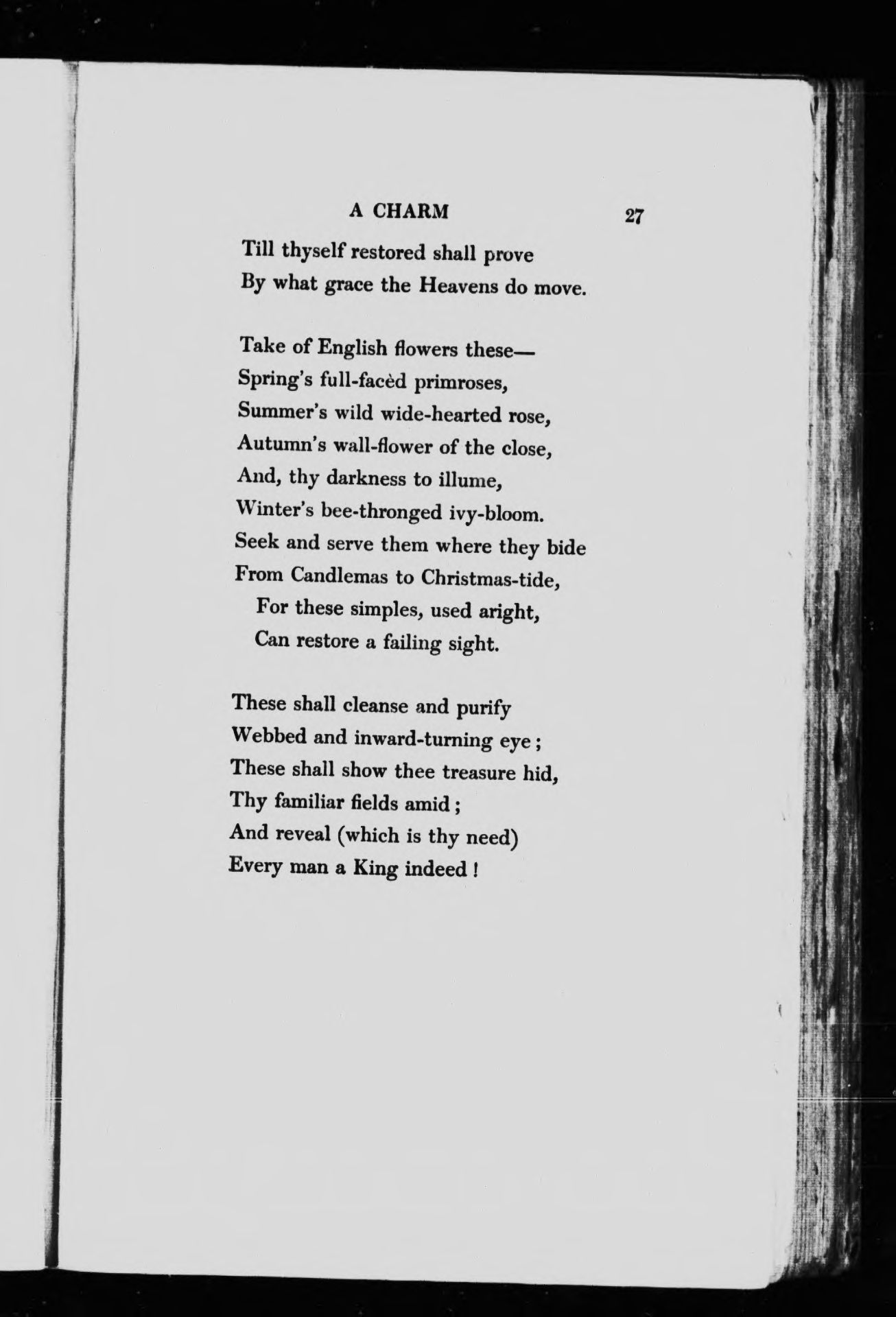 A CHARM 27

Till thyself restored shall prove
By what grace the Heavens do move.

Take of English flowers these—
Spring's full-facèd primroses,
Summer's wild wide-hearted rose,
Autumn's wall-flower of the close,
And, thy darkness to illume,
Winter's bee-thronged ivy-bloom.
Seek and serve them where they bide
From Candlemas to Christmas-tide,
For these simples, used aright,
Can restore a failing sight.

These shall cleanse and purify
Webbed and inward-turning eye;
These shall show thee treasure hid,
Thy familiar fields amid;
And reveal (which is thy need)
Every man a King indeed!